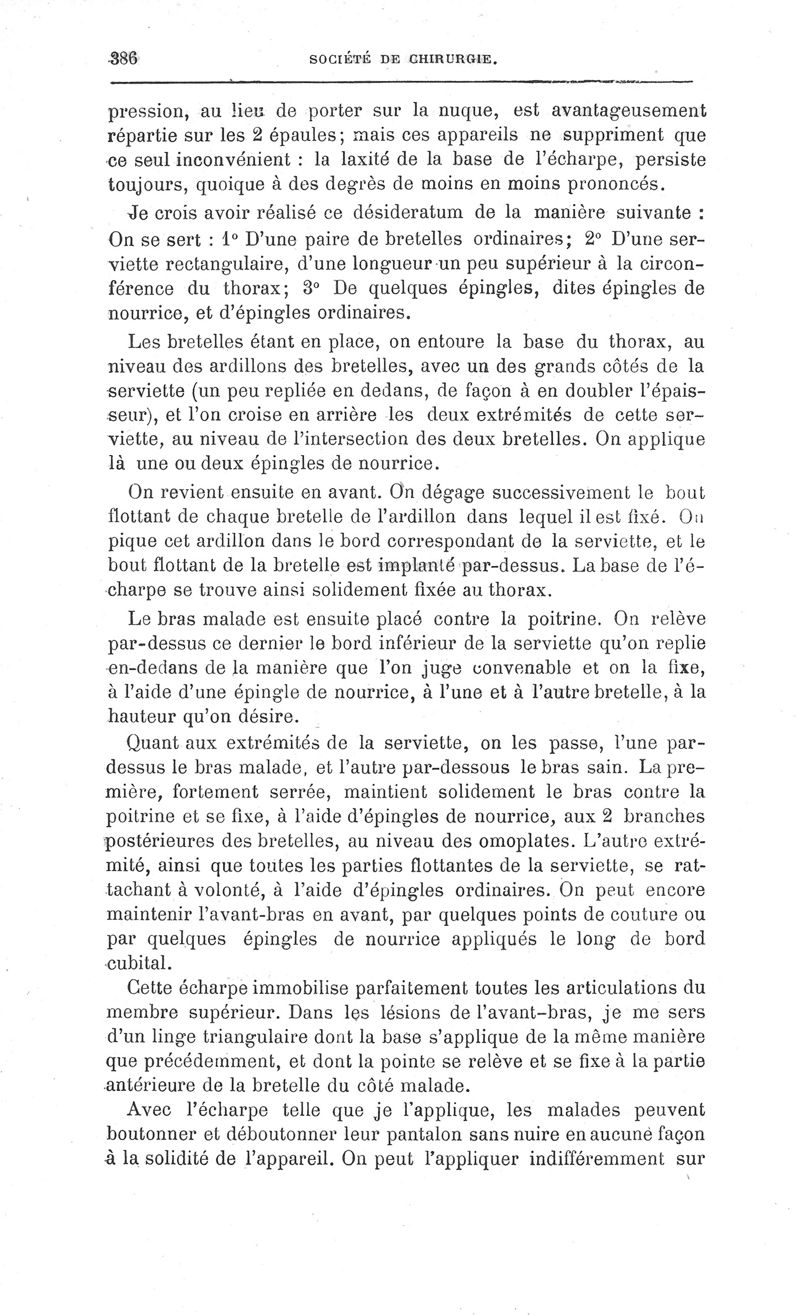 386 SOCIÉTÉ DE CHIRURGIE.

pression, au lieu de porter sur la nuque, est avantageusement répartie sur les 2 épaules; mais ces appareils ne suppriment que ce seul inconvénient : la laxité de la base de l'écharpe, persiste toujours, quoique à des degrès de moins en moins prononcés.

Je crois avoir réalisé ce désideratum de la manière suivante : On se sert : 1° D'une paire de bretelles ordinaires; 2° D'une serviette rectangulaire, d'une longueur un peu supérieur à la circonférence du thorax; 3° De quelques épingles, dites épingles de nourrice, et d'épingles ordinaires.

Les bretelles étant en place, on entoure la base du thorax, au niveau des ardillons des bretelles, avec un des grands côtés de la serviette (un peu repliée en dedans, de façon à en doubler l'épaisseur), et l'on croise en arrière les deux extrémités de cette serviette, au niveau de l'intersection des deux bretelles. On applique là une ou deux épingles de nourrice.

On revient ensuite en avant. On dégage successivement le bout flottant de chaque bretelle de l'ardillon dans lequel il est fixé. On pique cet ardillon dans le bord correspondant de la serviette, et le bout flottant de la bretelle est implanté par-dessus. La base de l'écharpe se trouve ainsi solidement fixée au thorax.

Le bras malade est ensuite placé contre la poitrine. On relève par-dessus ce dernier le bord inférieur de la serviette qu'on replie en-dedans de la manière que l'on juge convenable et on la fixe, à l'aide d'une épingle de nourrice, à l'une et à l'autre bretelle, à la hauteur qu'on désire.

Quant aux extrémités de la serviette, on les passe, l'une par-dessus le bras malade, et l'autre par-dessous le bras sain. La première, fortement serrée, maintient solidement le bras contre la poitrine et se fixe, à l'aide d'épingles de nourrice, aux 2 branches postérieures des bretelles, au niveau des omoplates. L'autre extrémité, ainsi que toutes les parties flottantes de la serviette, se rattachant à volonté, à l'aide d'épingles ordinaires. On peut encore maintenir l'avant-bras en avant, par quelques points de couture ou par quelques épingles de nourrice appliqués le long de bord cubital.

Cette écharpe immobilise parfaitement toutes les articulations du membre supérieur. Dans les lésions de l'avant-bras, je me sers d'un linge triangulaire dont la base s'applique de la même manière que précédemment, et dont la pointe se relève et se fixe à la partie antérieure de la bretelle du côté malade.

Avec l'écharpe telle que je l'applique, les malades peuvent boutonner et déboutonner leur pantalon sans nuire en aucune façon à la solidité de l'appareil. On peut l'appliquer indifféremment sur